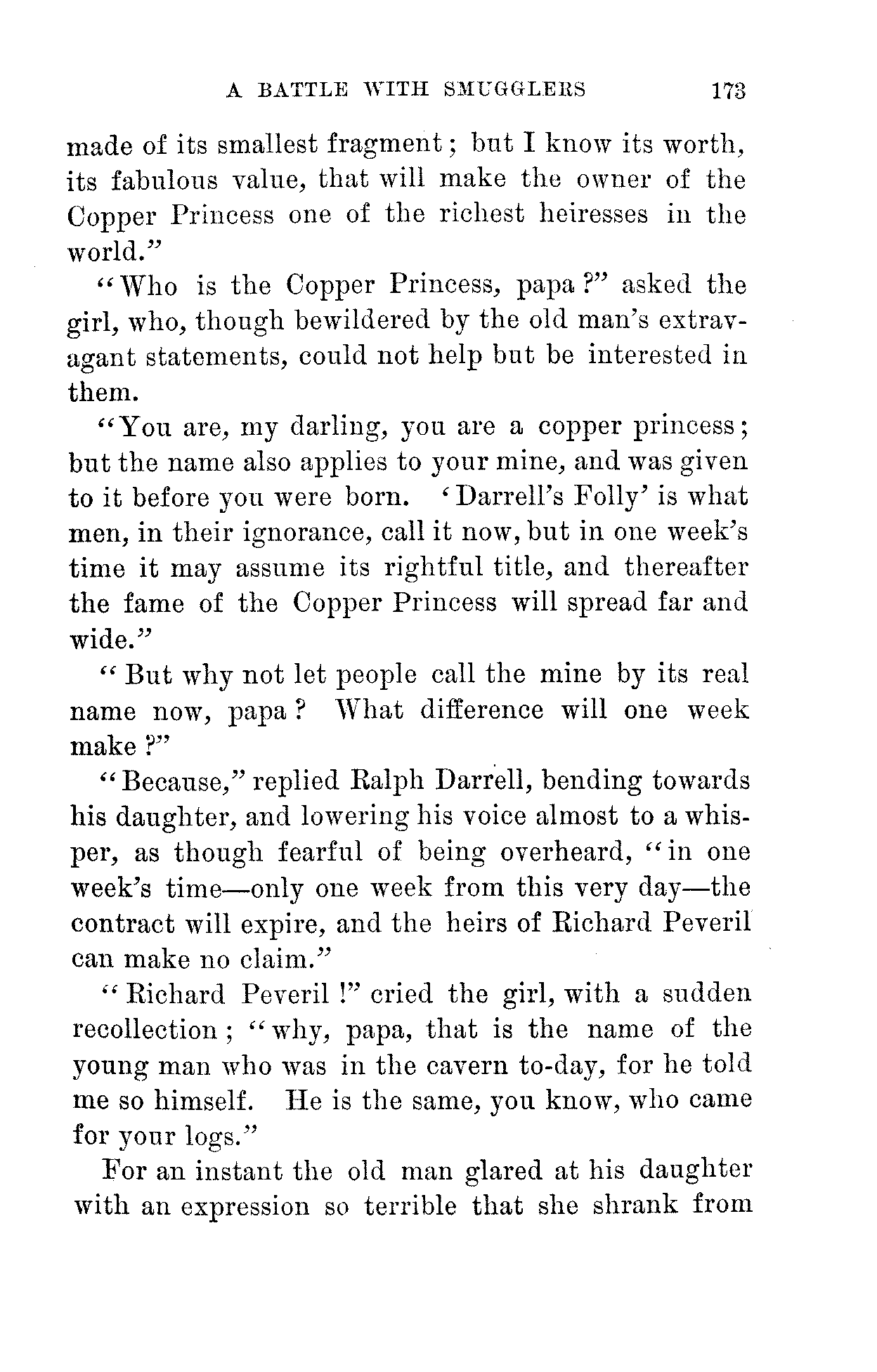 A BATTLE WITH SMUGGLERS 173

made of its smallest fragment; but I know its worth, its fabulous value, that will make the owner of the Copper Princess one of the richest heiresses in the world."

"Who is the Copper Princess, papa?" asked the girl, who, though bewildered by the old man's extravagant statements, could not help but be interested in them.

"You are, my darling, you are a copper princess; but the name also applies to your mine, and was given to it before you were born. 'Darrell's Folly' is what men, in their ignorance, call it now, but in one week's time it may assume its rightful title, and thereafter the fame of the Copper Princess will spread far and wide."

"But why not let people call the mine by its real name now, papa? What difference will one week make?"

"Because," replied Ralph Darrell, bending towards his daughter, and lowering his voice almost to a whisper, as though fearful of being overheard, "in one week's time—only one week from this very day—the contract will expire, and the heirs of Richard Peveril can make no claim."

"Richard Peveril!" cried the girl, with a sudden recollection; "why, papa, that is the name of the young man who was in the cavern to-day, for he told me so himself. He is the same, you know, who came for your logs."

For an instant the old man glared at his daughter with an expression so terrible that she shrank from